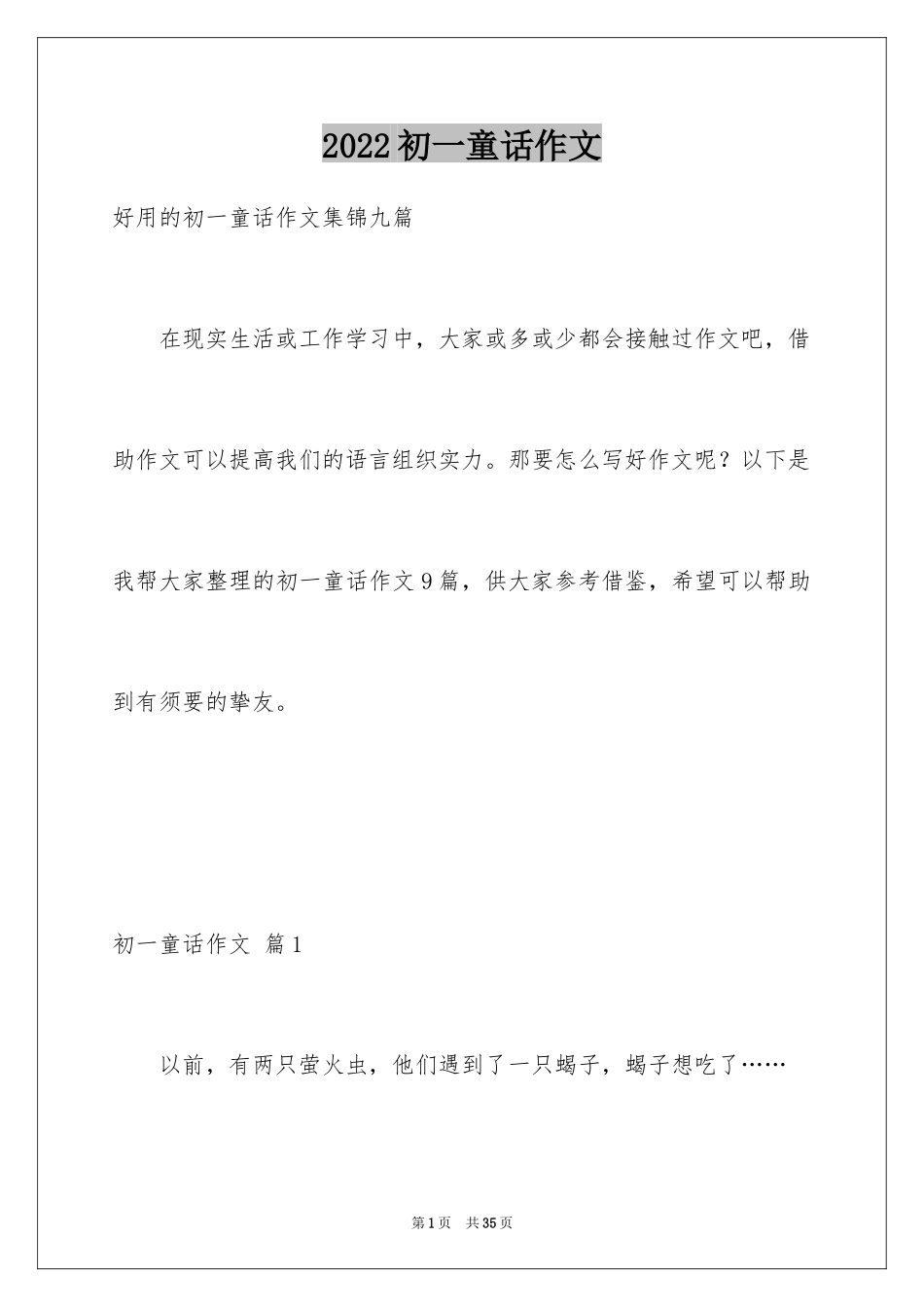 2022初一童话作文

好用的初一童话作文集锦九篇

在现实生活或工作学习中，大家或多或少都会接触过作文吧，借助作文可以提高我们的语言组织实力。那要怎么写好作文呢？以下是我帮大家整理的初一童话作文9篇，供大家参考借鉴，希望可以帮助到有须要的挚友。

初一童话作文 篇1

以前，有两只萤火虫，他们遇到了一只蝎子，蝎子想吃了……

第1页 共35页